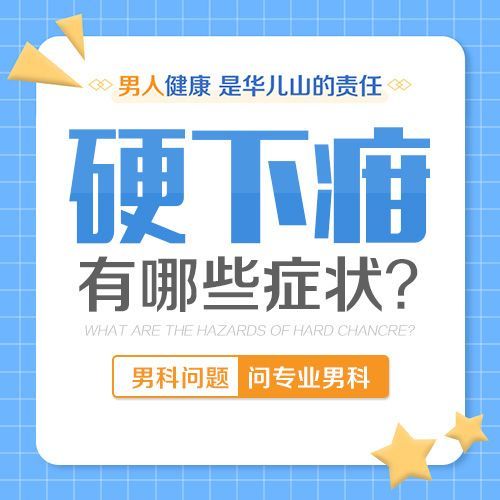 男人健康 是华儿山的责任

硬下疳

有哪些症状?

WHAT ARE THE HAZARDS OF HARD CHANCRE?

男科问题 问专业男科